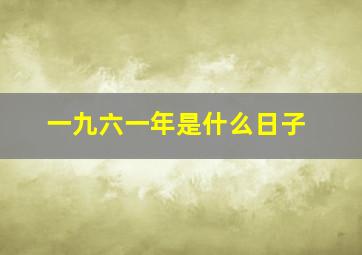 一九六一年是什么日子